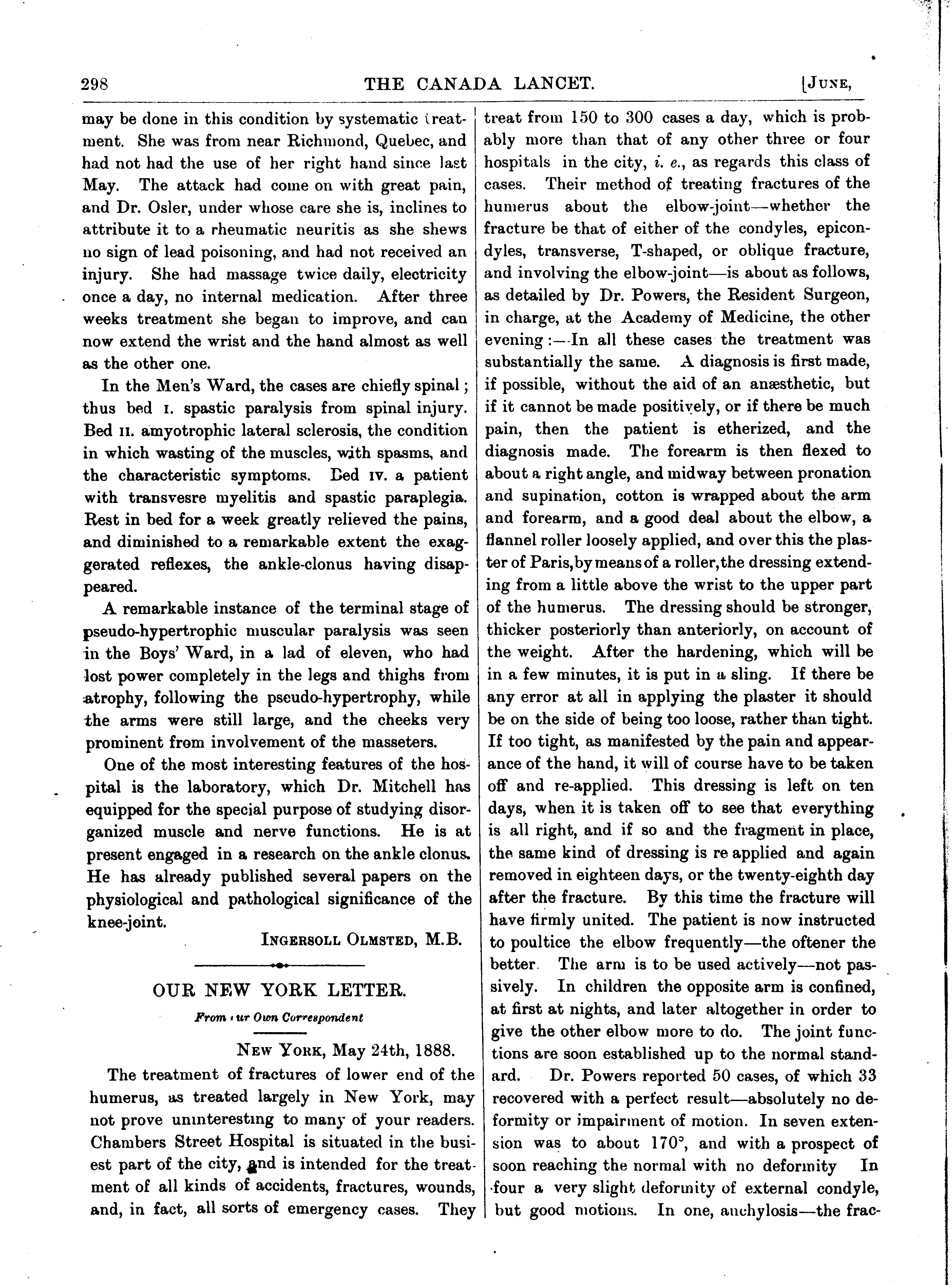 298 THE CANADA LANCET. [JUNE,

may be done in this condition by systematic treatment. She was from near Richmond, Quebec, and had not had the use of her right hand since last May. The attack had come on with great pain, and Dr. Osler, under whose care she is, inclines to attribute it to a rheumatic neuritis as she shews no sign of lead poisoning, and had not received an injury. She had massage twice daily, electricity once a day, no internal medication. After three weeks treatment she began to improve, and can now extend the wrist and the hand almost as well as the other one.

In the Men's Ward, the cases are chiefly spinal; thus bed I. spastic paralysis from spinal injury. Bed II. amyotrophic lateral sclerosis, the condition in which wasting of the muscles, with spasms, and the characteristic symptoms. Bed IV. a patient with transvesre myelitis and spastic paraplegia. Rest in bed for a week greatly relieved the pains, and diminished to a remarkable extent the exaggerated reflexes, the ankle-clonus having disappeared.

A remarkable instance of the terminal stage of pseudo-hypertrophic muscular paralysis was seen in the Boys' Ward, in a lad of eleven, who had lost power completely in the legs and thighs from atrophy, following the pseudo-hypertrophy, while the arms were still large, and the cheeks very prominent from involvement of the masseters.

One of the most interesting features of the hospital is the laboratory, which Dr. Mitchell has equipped for the special purpose of studying disorganized muscle and nerve functions. He is at present engaged in a research on the ankle clonus. He has already published several papers on the physiological and pathological significance of the knee-joint.

INGERSOLL OLMSTED, M.B.

OUR NEW YORK LETTER.

From our Own Correspondent

NEW YORK, May 24th, 1888.

The treatment of fractures of lower end of the humerus, as treated largely in New York, may not prove uninteresting to many of your readers. Chambers Street Hospital is situated in the busiest part of the city, and is intended for the treatment of all kinds of accidents, fractures, wounds, and, in fact, all sorts of emergency cases. They treat from 150 to 300 cases a day, which is probably more than that of any other three or four hospitals in the city, i. e., as regards this class of cases. Their method of treating fractures of the humerus about the elbow-joint—whether the fracture be that of either of the condyles, epicondyles, transverse, T-shaped, or oblique fracture, and involving the elbow-joint—is about as follows, as detailed by Dr. Powers, the Resident Surgeon, in charge, at the Academy of Medicine, the other evening:—In all these cases the treatment was substantially the same. A diagnosis is first made, if possible, without the aid of an anæsthetic, but if it cannot be made positively, or if there be much pain, then the patient is etherized, and the diagnosis made. The forearm is then flexed to about a right angle, and midway between pronation and supination, cotton is wrapped about the arm and forearm, and a good deal about the elbow, a flannel roller loosely applied, and over this the plaster of Paris, by means of a roller, the dressing extending from a little above the wrist to the upper part of the humerus. The dressing should be stronger, thicker posteriorly than anteriorly, on account of the weight. After the hardening, which will be in a few minutes, it is put in a sling. If there be any error at all in applying the plaster it should be on the side of being too loose, rather than tight. If too tight, as manifested by the pain and appearance of the hand, it will of course have to be taken off and re-applied. This dressing is left on ten days, when it is taken off to see that everything is all right, and if so and the fragment in place, the same kind of dressing is re applied and again removed in eighteen days, or the twenty-eighth day after the fracture. By this time the fracture will have firmly united. The patient is now instructed to poultice the elbow frequently—the oftener the better. The arm is to be used actively—not passively. In children the opposite arm is confined, at first at nights, and later altogether in order to give the other elbow more to do. The joint functions are soon established up to the normal standard. Dr. Powers reported 50 cases, of which 33 recovered with a perfect result—absolutely no deformity or impairment of motion. In seven extension was to about 170°, and with a prospect of soon reaching the normal with no deformity In four a very slight deformity of external condyle, but good motions. In one, anchylosis—the frac-